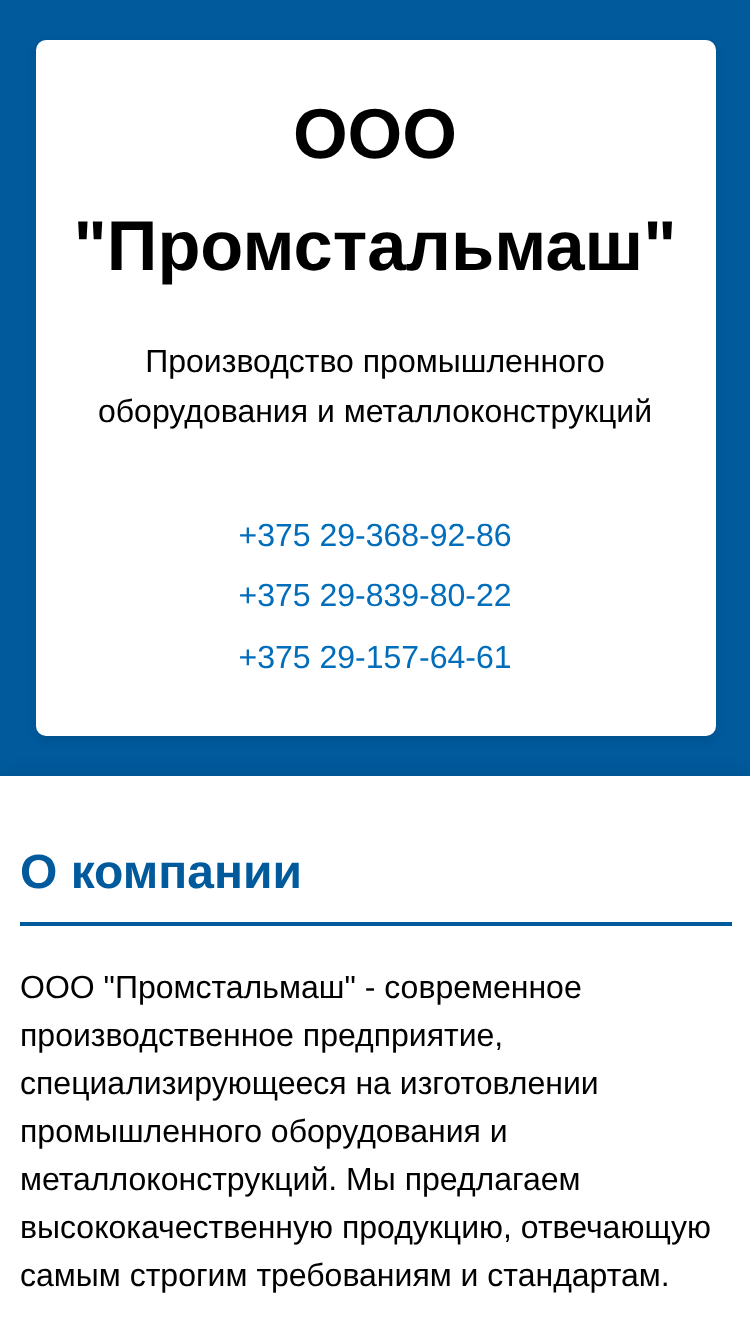 ООО "Промстальмаш"

Производство промышленного оборудования и металлоконструкций

+375 29-368-92-86
+375 29-839-80-22
+375 29-157-64-61

О компании

ООО "Промстальмаш" - современное производственное предприятие, специализирующееся на изготовлении промышленного оборудования и металлоконструкций. Мы предлагаем высококачественную продукцию, отвечающую самым строгим требованиям и стандартам.